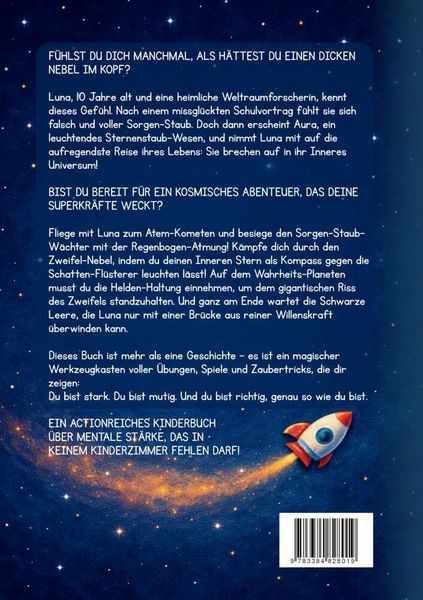 FÜHLST DU DICH MANCHMAL, ALS HÄTTEST DU EINEN DICKEN NEBEL IM KOPF?

Luna, 10 Jahre alt und eine heimliche Weltraumforscherin, kennt dieses Gefühl. Nach einem missglückten Schulvortrag fühlt sie sich falsch und voller Sorgen-Staub. Doch dann erscheint Aura, ein leuchtendes Sternenstaub-Wesen, und nimmt Luna mit auf die aufregendste Reise ihres Lebens: Sie brechen auf in ihr Inneres Universum!

BIST DU BEREIT FÜR EIN KOSMISCHES ABENTEUER, DAS DEINE SUPERKRÄFTE WECKT?

Fliege mit Luna zum Atem-Kometen und besiege den Sorgen-Staub-Wächter mit der Regenbogen-Atmung! Kämpfe dich durch den Zweifel-Nebel, indem du deinen Inneren Stern als Kompass gegen die Schatten-Flüsterer leuchten lässt! Auf dem Wahrheits-Planeten musst du die Helden-Haltung einnehmen, um dem gigantischen Riss des Zweifels standzuhalten. Und ganz am Ende wartet die Schwarze Leere, die Luna nur mit einer Brücke aus reiner Willenskraft überwinden kann.

Dieses Buch ist mehr als eine Geschichte – es ist ein magischer Werkzeugkasten voller Übungen, Spiele und Zaubertricks, die dir zeigen:
Du bist stark. Du bist mutig. Und du bist richtig, genau so wie du bist.

EIN ACTIONREICHES KINDERBUCH ÜBER MENTALE STÄRKE, DAS IN KEINEM KINDERZIMMER FEHLEN DARF!

9 783384 828019